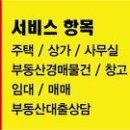 서비스 항목
주택 / 상가 / 사무실
부동산경매물건 / 창고
임대 / 매매
부동산대출상담